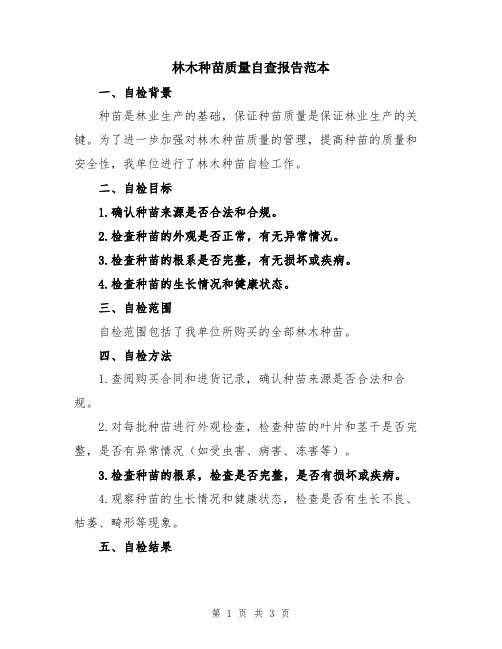 林木种苗质量自查报告范本

一、自检背景

种苗是林业生产的基础，保证种苗质量是保证林业生产的关键。为了进一步加强对林木种苗质量的管理，提高种苗的质量和安全性，我单位进行了林木种苗自检工作。

二、自检目标

1.确认种苗来源是否合法和合规。

2.检查种苗的外观是否正常，有无异常情况。

3.检查种苗的根系是否完整，有无损坏或疾病。

4.检查种苗的生长情况和健康状态。

三、自检范围

自检范围包括了我单位所购买的全部林木种苗。

四、自检方法

1.查阅购买合同和进货记录，确认种苗来源是否合法和合规。

2.对每批种苗进行外观检查，检查种苗的叶片和茎干是否完整，是否有异常情况（如受虫害、病害、冻害等）。

3.检查种苗的根系，检查是否完整，是否有损坏或疾病。

4.观察种苗的生长情况和健康状态，检查是否有生长不良、枯萎、畸形等现象。

五、自检结果

第 1 页 共 3 页